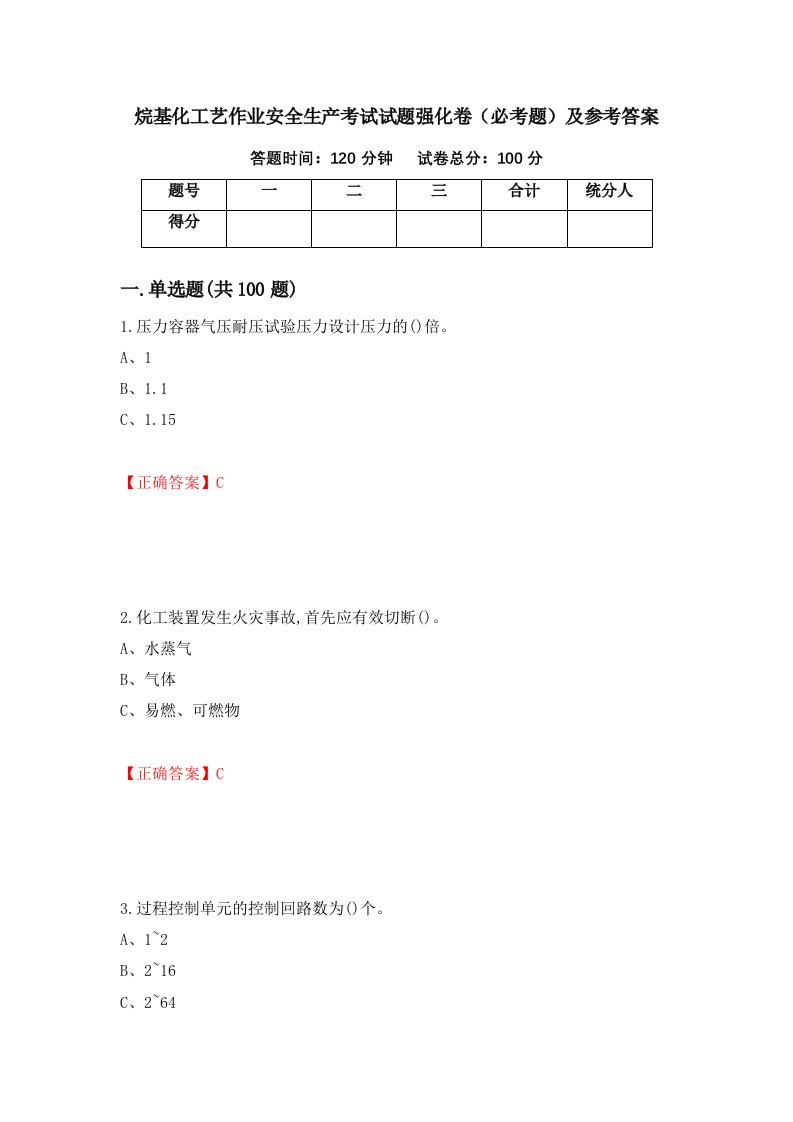 烷基化工艺作业安全生产考试试题强化卷（必考题）及参考答案

答题时间：120 分钟　　试卷总分：100 分

| 题号 | 一 | 二 | 三 | 合计 | 统分人 |
|---|---|---|---|---|---|
| 得分 | | | | | |

一.单选题(共 100 题)

1.压力容器气压耐压试验压力设计压力的()倍。

A、1

B、1.1

C、1.15

【正确答案】C

2.化工装置发生火灾事故,首先应有效切断()。

A、水蒸气

B、气体

C、易燃、可燃物

【正确答案】C

3.过程控制单元的控制回路数为()个。

A、1~2

B、2~16

C、2~64